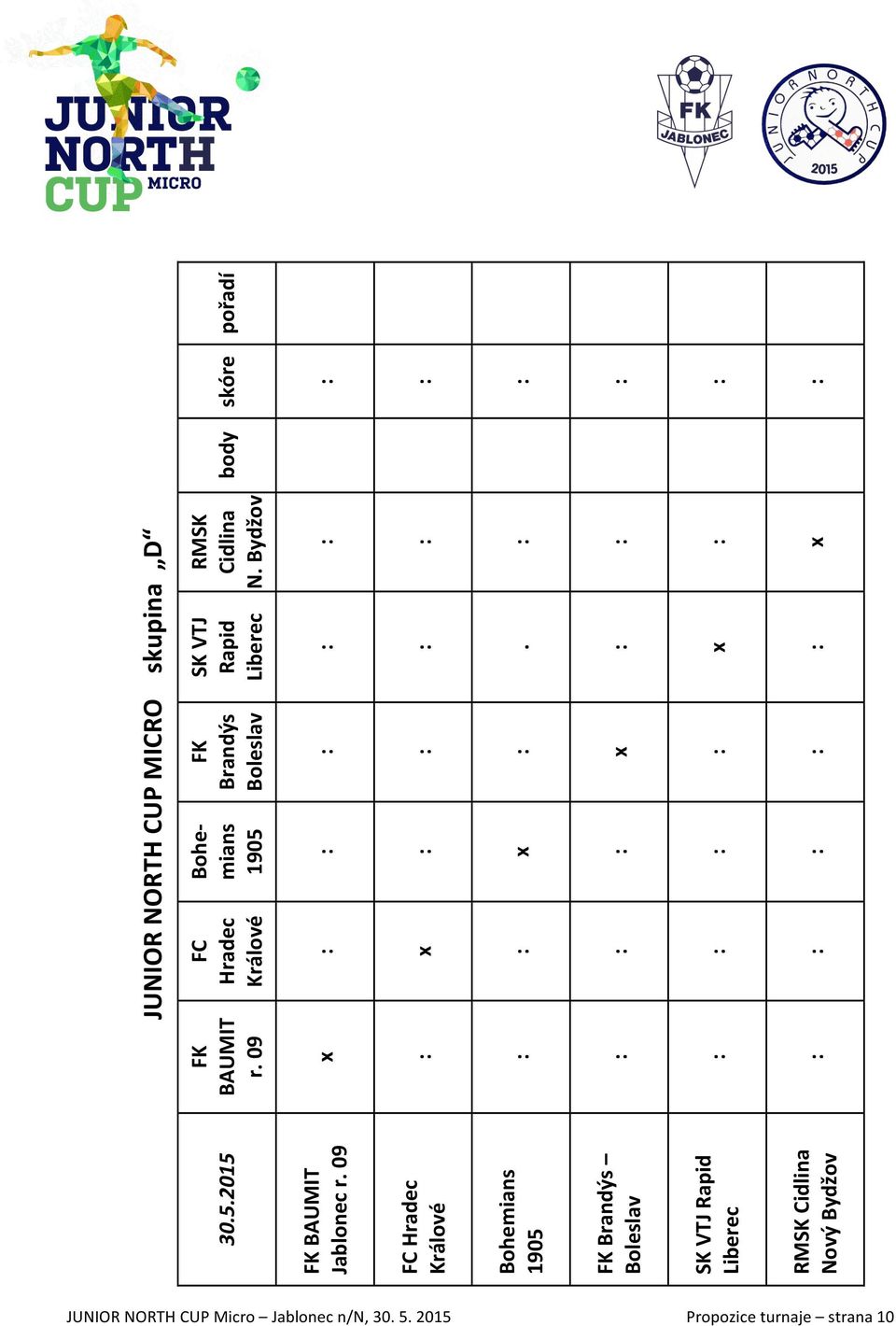 JUNIOR NORTH CUP MICRO

FK JABLONEC

JUNIOR NORTH CUP 2015

JUNIOR NORTH CUP MICRO skupina „D“

| 30.5.2015 | FK BAUMIT r. 09 | FC Hradec Králové | Bohemians 1905 | FK Brandýs Boleslav | SK VTJ Rapid Liberec | RMSK Cidlina N. Bydžov | body | skóre | pořadí |
|---|---|---|---|---|---|---|---|---|---|
| FK BAUMIT Jablonec r. 09 | x | : | : | : | : | : | | : | |
| FC Hradec Králové | : | x | : | : | : | : | | : | |
| Bohemians 1905 | : | : | x | : | . | : | | : | |
| FK Brandýs – Boleslav | : | : | : | x | : | : | | : | |
| SK VTJ Rapid Liberec | : | : | : | : | x | : | | : | |
| RMSK Cidlina Nový Bydžov | : | : | : | : | : | x | | : | |

JUNIOR NORTH CUP Micro – Jablonec n/N, 30. 5. 2015 Propozice turnaje – strana 10